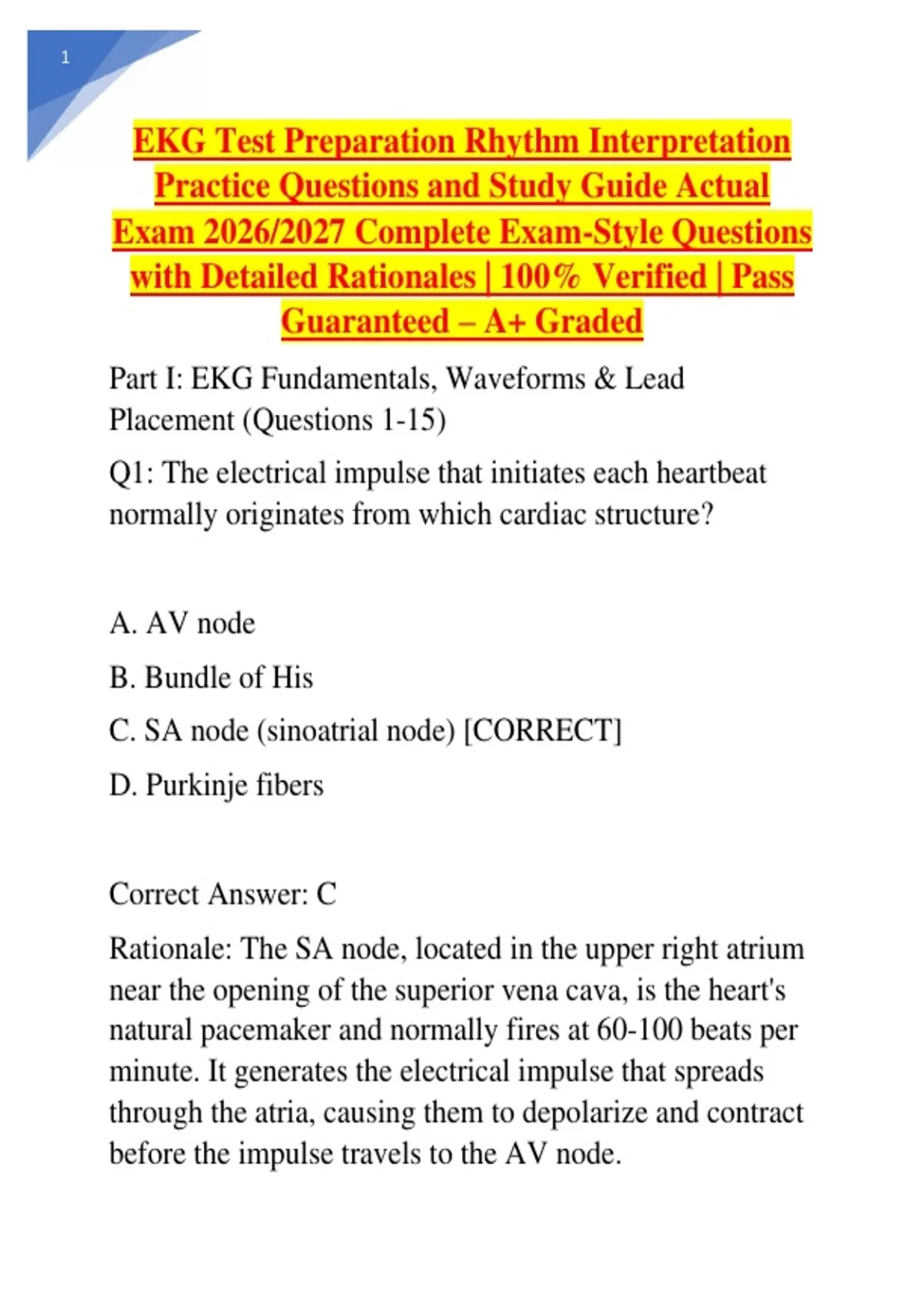 1

EKG Test Preparation Rhythm Interpretation Practice Questions and Study Guide Actual Exam 2026/2027 Complete Exam-Style Questions with Detailed Rationales | 100% Verified | Pass Guaranteed – A+ Graded

Part I: EKG Fundamentals, Waveforms & Lead Placement (Questions 1-15)

Q1: The electrical impulse that initiates each heartbeat normally originates from which cardiac structure?

A. AV node

B. Bundle of His

C. SA node (sinoatrial node) [CORRECT]

D. Purkinje fibers

Correct Answer: C

Rationale: The SA node, located in the upper right atrium near the opening of the superior vena cava, is the heart's natural pacemaker and normally fires at 60-100 beats per minute. It generates the electrical impulse that spreads through the atria, causing them to depolarize and contract before the impulse travels to the AV node.